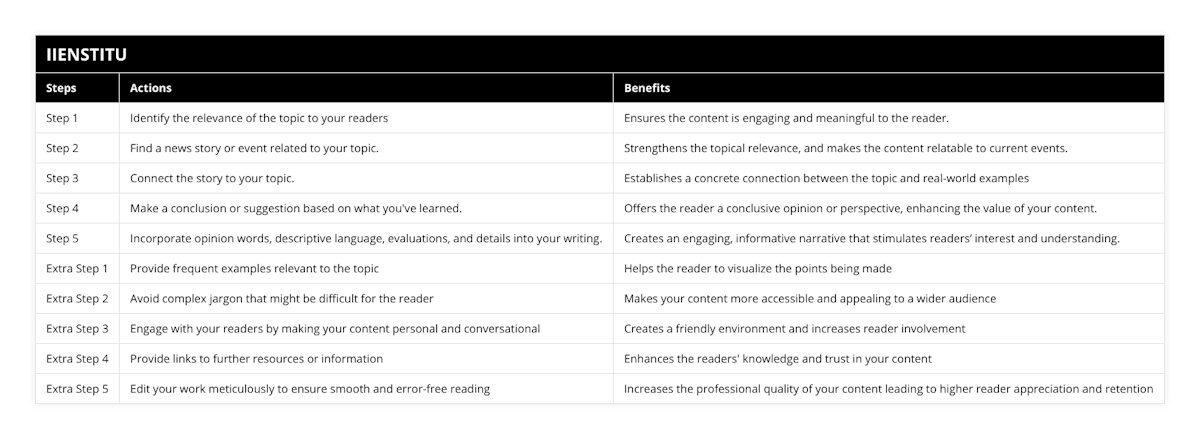 IIENSTITU

| Steps | Actions | Benefits |
|---|---|---|
| Step 1 | Identify the relevance of the topic to your readers | Ensures the content is engaging and meaningful to the reader. |
| Step 2 | Find a news story or event related to your topic. | Strengthens the topical relevance, and makes the content relatable to current events. |
| Step 3 | Connect the story to your topic. | Establishes a concrete connection between the topic and real-world examples |
| Step 4 | Make a conclusion or suggestion based on what you've learned. | Offers the reader a conclusive opinion or perspective, enhancing the value of your content. |
| Step 5 | Incorporate opinion words, descriptive language, evaluations, and details into your writing. | Creates an engaging, informative narrative that stimulates readers' interest and understanding. |
| Extra Step 1 | Provide frequent examples relevant to the topic | Helps the reader to visualize the points being made |
| Extra Step 2 | Avoid complex jargon that might be difficult for the reader | Makes your content more accessible and appealing to a wider audience |
| Extra Step 3 | Engage with your readers by making your content personal and conversational | Creates a friendly environment and increases reader involvement |
| Extra Step 4 | Provide links to further resources or information | Enhances the readers' knowledge and trust in your content |
| Extra Step 5 | Edit your work meticulously to ensure smooth and error-free reading | Increases the professional quality of your content leading to higher reader appreciation and retention |